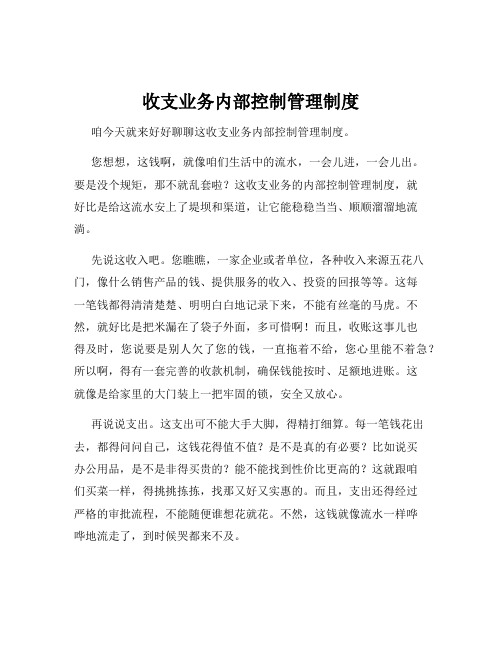 收支业务内部控制管理制度

咱今天就来好好聊聊这收支业务内部控制管理制度。

您想想，这钱啊，就像咱们生活中的流水，一会儿进，一会儿出。要是没个规矩，那不就乱套啦？这收支业务的内部控制管理制度，就好比是给这流水安上了堤坝和渠道，让它能稳稳当当、顺顺溜溜地流淌。

先说这收入吧。您瞧瞧，一家企业或者单位，各种收入来源五花八门，像什么销售产品的钱、提供服务的收入、投资的回报等等。这每一笔钱都得清清楚楚、明明白白地记录下来，不能有丝毫的马虎。不然，就好比是把米漏在了袋子外面，多可惜啊！而且，收账这事儿也得及时，您说要是别人欠了您的钱，一直拖着不给，您心里能不着急？所以啊，得有一套完善的收款机制，确保钱能按时、足额地进账。这就像是给家里的大门装上一把牢固的锁，安全又放心。

再说说支出。这支出可不能大手大脚，得精打细算。每一笔钱花出去，都得问问自己，这钱花得值不值？是不是真的有必要？比如说买办公用品，是不是非得买贵的？能不能找到性价比更高的？这就跟咱们买菜一样，得挑挑拣拣，找那又好又实惠的。而且，支出还得经过严格的审批流程，不能随便谁想花就花。不然，这钱就像流水一样哗哗地流走了，到时候哭都来不及。